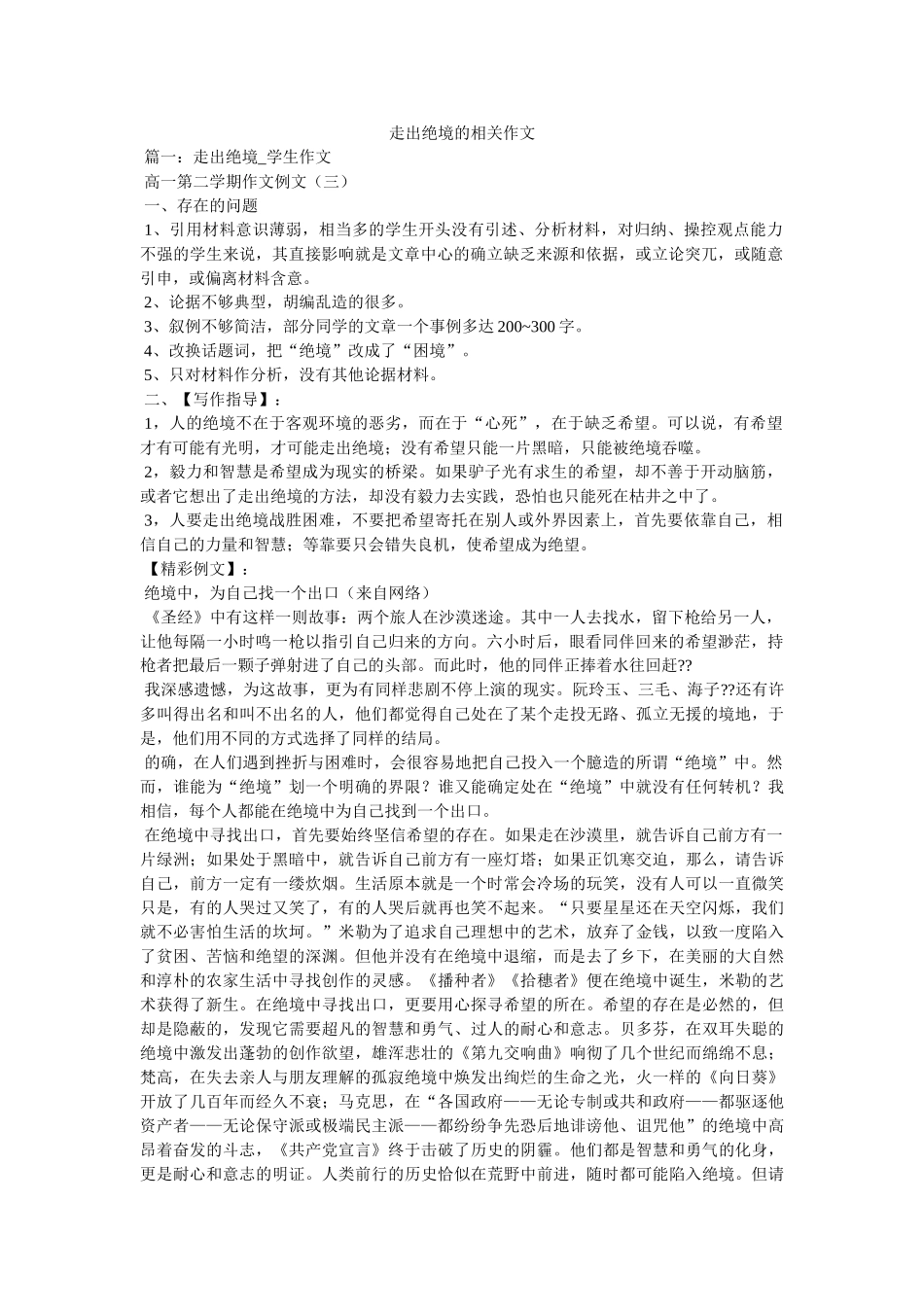 走出绝境的相关作文

篇一：走出绝境_学生作文

高一第二学期作文例文（三）

一、存在的问题

1、引用材料意识薄弱，相当多的学生开头没有引述、分析材料，对归纳、操控观点能力不强的学生来说，其直接影响就是文章中心的确立缺乏来源和依据，或立论突兀，或随意引申，或偏离材料含意。

2、论据不够典型，胡编乱造的很多。

3、叙例不够简洁，部分同学的文章一个事例多达200~300字。

4、改换话题词，把“绝境”改成了“困境”。

5、只对材料作分析，没有其他论据材料。

二、【写作指导】：

1，人的绝境不在于客观环境的恶劣，而在于“心死”，在于缺乏希望。可以说，有希望才有可能有光明，才可能走出绝境；没有希望只能一片黑暗，只能被绝境吞噬。

2，毅力和智慧是希望成为现实的桥梁。如果驴子光有求生的希望，却不善于开动脑筋，或者它想出了走出绝境的方法，却没有毅力去实践，恐怕也只能死在枯井之中了。

3，人要走出绝境战胜困难，不要把希望寄托在别人或外界因素上，首先要依靠自己，相信自己的力量和智慧；等靠要只会错失良机，使希望成为绝望。

【精彩例文】：

绝境中，为自己找一个出口（来自网络）

《圣经》中有这样一则故事：两个旅人在沙漠迷途。其中一人去找水，留下枪给另一人，让他每隔一小时鸣一枪以指引自己归来的方向。六小时后，眼看同伴回来的希望渺茫，持枪者把最后一颗子弹射进了自己的头部。而此时，他的同伴正捧着水往回赶??

我深感遗憾，为这故事，更为有同样悲剧不停上演的现实。阮玲玉、三毛、海子??还有许多叫得出名和叫不出名的人，他们都觉得自己处在了某个走投无路、孤立无援的境地，于是，他们用不同的方式选择了同样的结局。

的确，在人们遇到挫折与困难时，会很容易地把自己投入一个臆造的所谓“绝境”中。然而，谁能为“绝境”划一个明确的界限？谁又能确定处在“绝境”中就没有任何转机？我相信，每个人都能在绝境中为自己找到一个出口。

在绝境中寻找出口，首先要始终坚信希望的存在。如果走在沙漠里，就告诉自己前方有一片绿洲；如果处于黑暗中，就告诉自己前方有一座灯塔；如果正饥寒交迫，那么，请告诉自己，前方一定有一缕炊烟。生活原本就是一个时常会冷场的玩笑，没有人可以一直微笑只是，有的人哭过又笑了，有的人哭后就再也笑不起来。“只要星星还在天空闪烁，我们就不必害怕生活的坎坷。”米勒为了追求自己理想中的艺术，放弃了金钱，以致一度陷入了贫困、苦恼和绝望的深渊。但他并没有在绝境中退缩，而是去了乡下，在美丽的大自然和淳朴的农家生活中寻找创作的灵感。《播种者》《拾穗者》便在绝境中诞生，米勒的艺术获得了新生。在绝境中寻找出口，更要用心探寻希望的所在。希望的存在是必然的，但却是隐蔽的，发现它需要超凡的智慧和勇气、过人的耐心和意志。贝多芬，在双耳失聪的绝境中激发出蓬勃的创作欲望，雄浑悲壮的《第九交响曲》响彻了几个世纪而绵绵不息；梵高，在失去亲人与朋友理解的孤寂绝境中焕发出绚烂的生命之光，火一样的《向日葵》开放了几百年而经久不衰；马克思，在“各国政府——无论专制或共和政府——都驱逐他资产者——无论保守派或极端民主派——都纷纷争先恐后地诽谤他、诅咒他”的绝境中高昂着奋发的斗志，《共产党宣言》终于击破了历史的阴霾。他们都是智慧和勇气的化身，更是耐心和意志的明证。人类前行的历史恰似在荒野中前进，随时都可能陷入绝境。但请